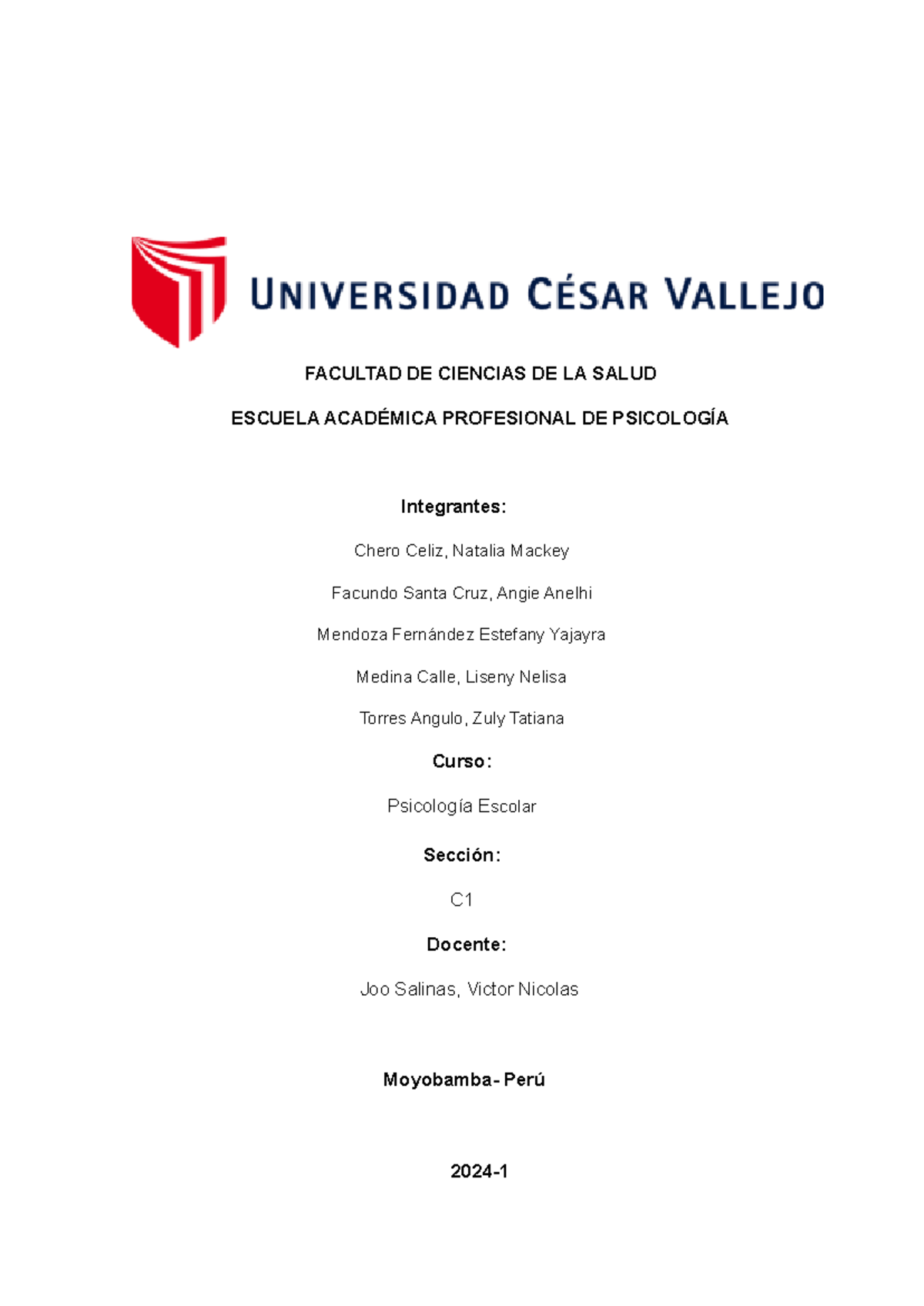 UNIVERSIDAD CÉSAR VALLEJO

FACULTAD DE CIENCIAS DE LA SALUD

ESCUELA ACADÉMICA PROFESIONAL DE PSICOLOGÍA

Integrantes:

Chero Celiz, Natalia Mackey

Facundo Santa Cruz, Angie Anelhi

Mendoza Fernández Estefany Yajayra

Medina Calle, Liseny Nelisa

Torres Angulo, Zuly Tatiana

Curso:

Psicología Escolar

Sección:

C1

Docente:

Joo Salinas, Victor Nicolas

Moyobamba- Perú

2024-1